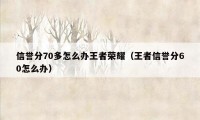 信誉分70多怎么办王者荣耀（王者信誉分60怎么办）